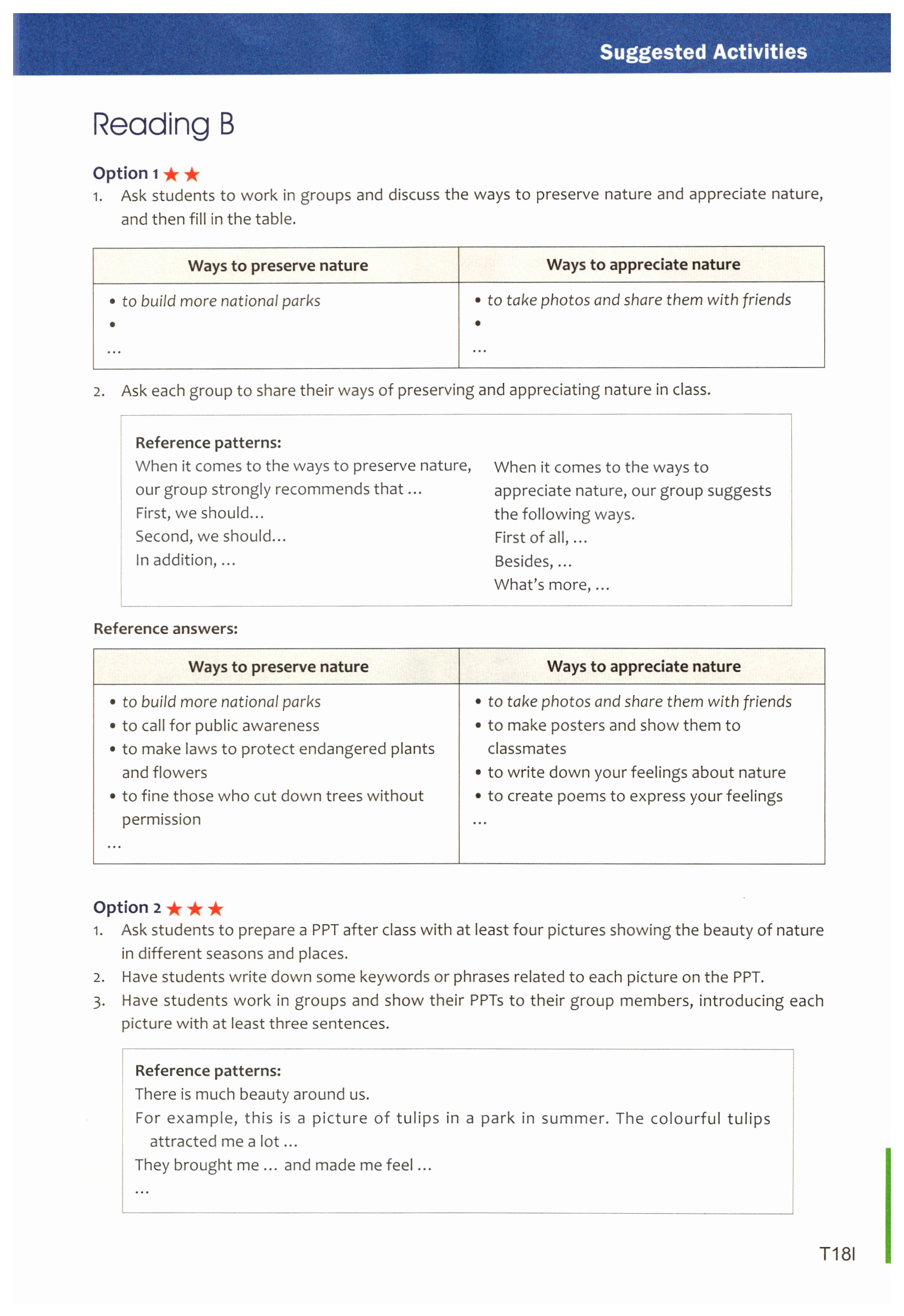 Suggested Activities

Reading B

Option 1 ★★

1. Ask students to work in groups and discuss the ways to preserve nature and appreciate nature, and then fill in the table.

| Ways to preserve nature | Ways to appreciate nature |
|---|---|
| • to build more national parks<br>•<br>… | • to take photos and share them with friends<br>•<br>… |

2. Ask each group to share their ways of preserving and appreciating nature in class.

Reference patterns:
When it comes to the ways to preserve nature, our group strongly recommends that …
First, we should…
Second, we should…
In addition, …

When it comes to the ways to appreciate nature, our group suggests the following ways.
First of all, …
Besides, …
What's more, …

Reference answers:

| Ways to preserve nature | Ways to appreciate nature |
|---|---|
| • to build more national parks<br>• to call for public awareness<br>• to make laws to protect endangered plants and flowers<br>• to fine those who cut down trees without permission<br>… | • to take photos and share them with friends<br>• to make posters and show them to classmates<br>• to write down your feelings about nature<br>• to create poems to express your feelings<br>… |

Option 2 ★★★

1. Ask students to prepare a PPT after class with at least four pictures showing the beauty of nature in different seasons and places.
2. Have students write down some keywords or phrases related to each picture on the PPT.
3. Have students work in groups and show their PPTs to their group members, introducing each picture with at least three sentences.

Reference patterns:
There is much beauty around us.
For example, this is a picture of tulips in a park in summer. The colourful tulips attracted me a lot …
They brought me … and made me feel …
…

T18I